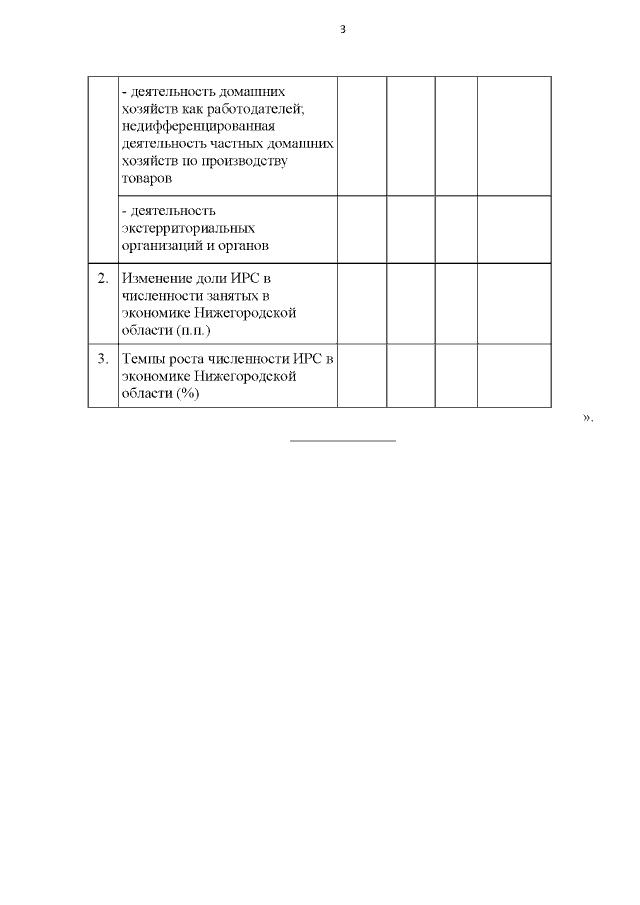 3

| | | | | | |
|---|---|---|---|---|---|
| | - деятельность домашних хозяйств как работодателей; недифференцированная деятельность частных домашних хозяйств по производству товаров | | | | |
| | - деятельность экстерриториальных организаций и органов | | | | |
| 2. | Изменение доли ИРС в численности занятых в экономике Нижегородской области (п.п.) | | | | |
| 3. | Темпы роста численности ИРС в экономике Нижегородской области (%) | | | | |

».